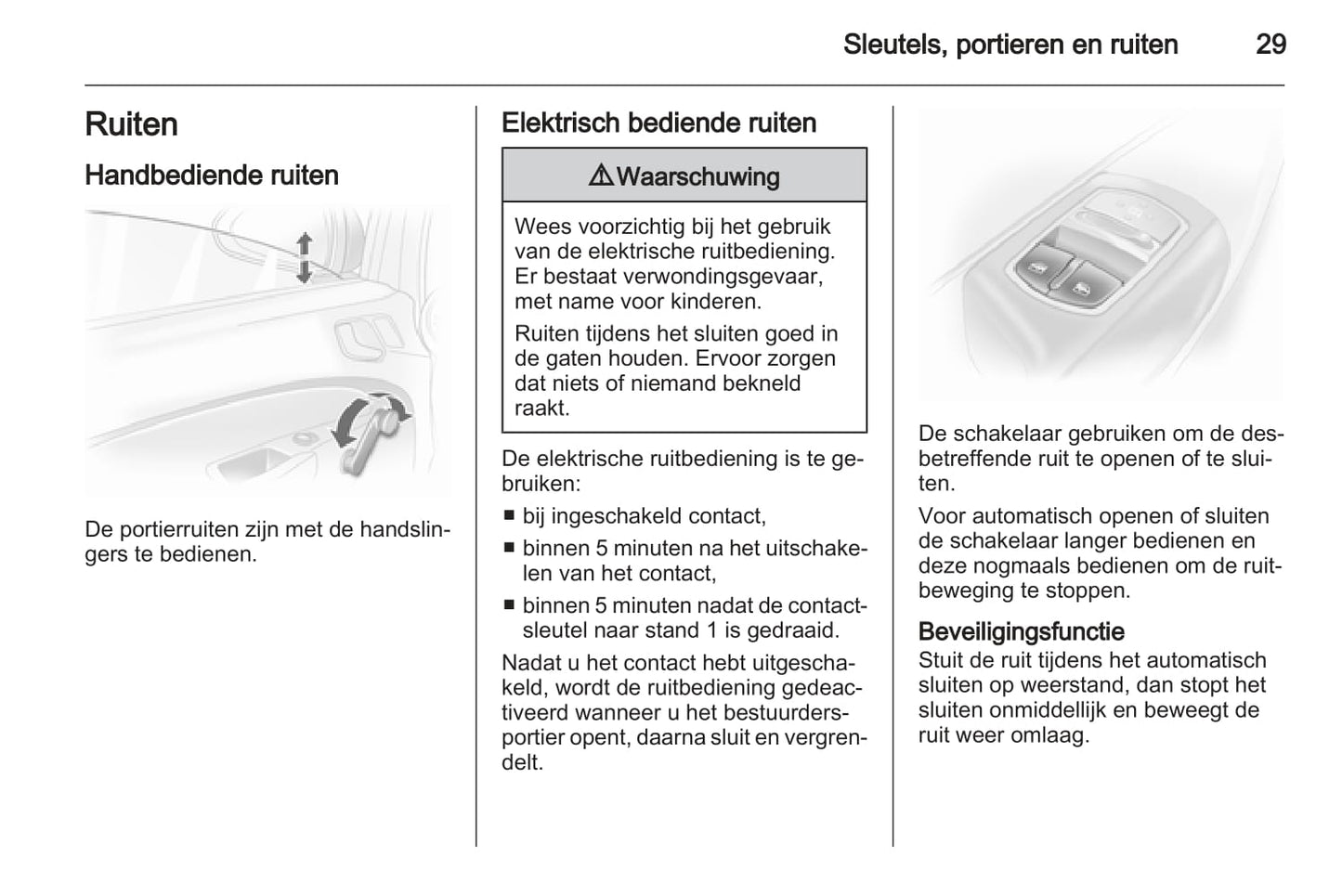 Sleutels, portieren en ruiten 29

Ruiten

Handbediende ruiten

De portierruiten zijn met de handslingers te bedienen.

Elektrisch bediende ruiten

⚠ Waarschuwing

Wees voorzichtig bij het gebruik van de elektrische ruitbediening. Er bestaat verwondingsgevaar, met name voor kinderen.

Ruiten tijdens het sluiten goed in de gaten houden. Ervoor zorgen dat niets of niemand bekneld raakt.

De elektrische ruitbediening is te gebruiken:

■ bij ingeschakeld contact,
■ binnen 5 minuten na het uitschakelen van het contact,
■ binnen 5 minuten nadat de contactsleutel naar stand 1 is gedraaid.

Nadat u het contact hebt uitgeschakeld, wordt de ruitbediening gedeactiveerd wanneer u het bestuurdersportier opent, daarna sluit en vergrendelt.

De schakelaar gebruiken om de desbetreffende ruit te openen of te sluiten.

Voor automatisch openen of sluiten de schakelaar langer bedienen en deze nogmaals bedienen om de ruitbeweging te stoppen.

Beveiligingsfunctie
Stuit de ruit tijdens het automatisch sluiten op weerstand, dan stopt het sluiten onmiddellijk en beweegt de ruit weer omlaag.